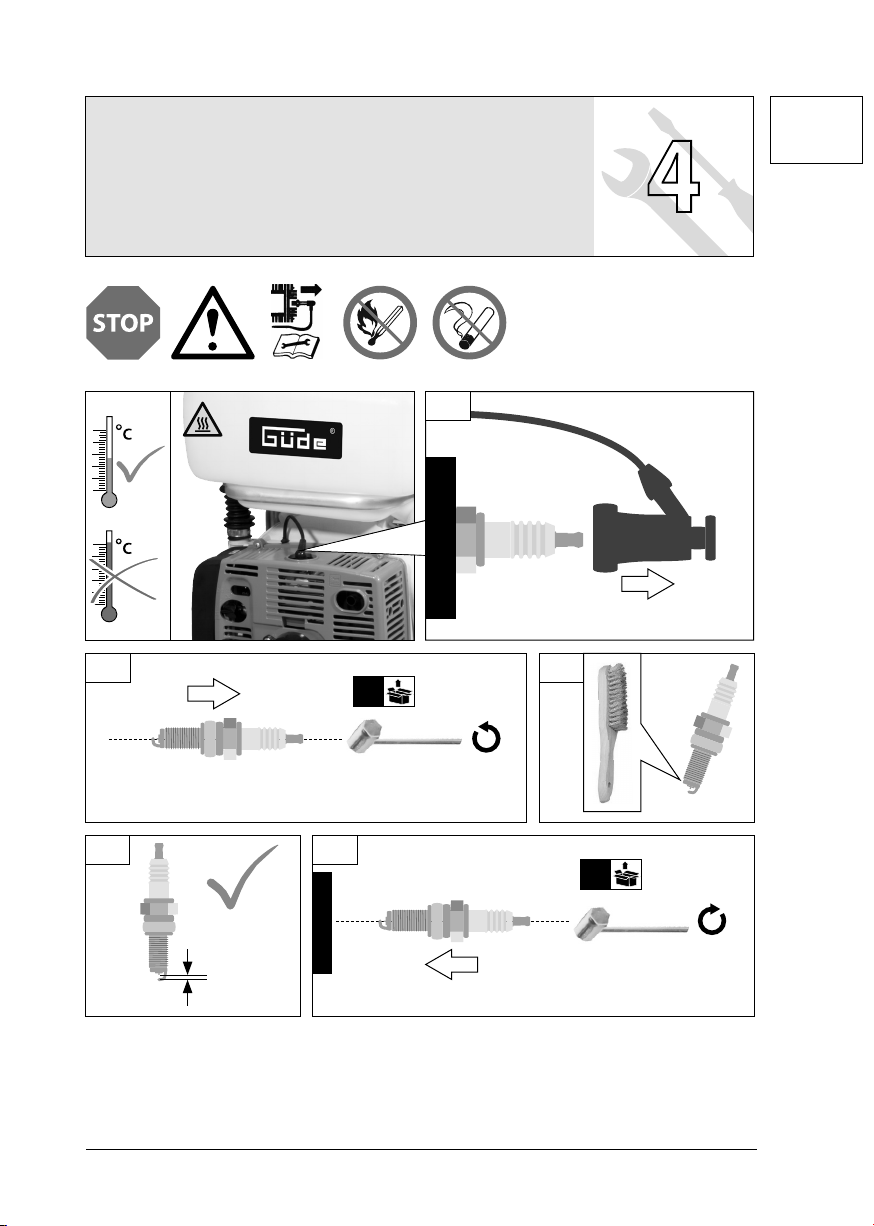 4

STOP

°C

°C

Güde®